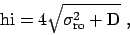 $\mathrm{hi} = 4\sqrt{\sigma_{\mathrm{ro}}^2 + \mathrm{D}}$ ,